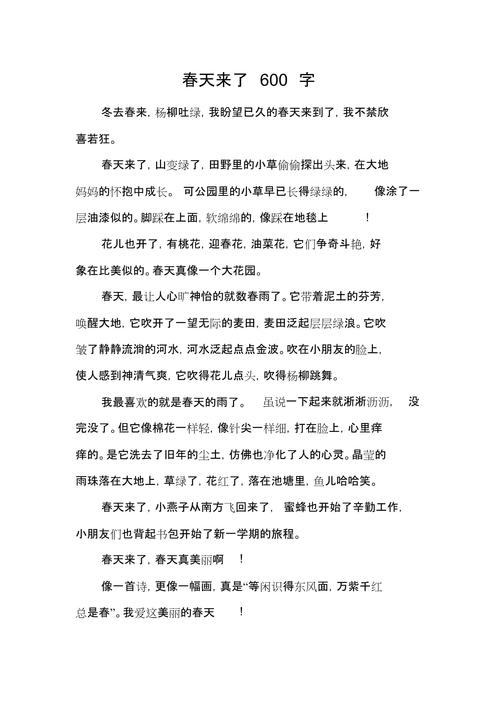 春天来了 600 字

冬去春来，杨柳吐绿，我盼望已久的春天来到了，我不禁欣喜若狂。

春天来了，山变绿了，田野里的小草偷偷探出头来，在大地妈妈的怀抱中成长。 可公园里的小草早已长得绿绿的， 像涂了一层油漆似的。脚踩在上面，软绵绵的，像踩在地毯上 ！

花儿也开了，有桃花，迎春花，油菜花，它们争奇斗艳，好象在比美似的。春天真像一个大花园。

春天，最让人心旷神怡的就数春雨了。它带着泥土的芬芳，唤醒大地，它吹开了一望无际的麦田，麦田泛起层层绿浪。它吹皱了静静流淌的河水，河水泛起点点金波。吹在小朋友的脸上，使人感到神清气爽，它吹得花儿点头，吹得杨柳跳舞。

我最喜欢的就是春天的雨了。 虽说一下起来就淅淅沥沥， 没完没了。但它像棉花一样轻，像针尖一样细，打在脸上，心里痒痒的。是它洗去了旧年的尘土，仿佛也净化了人的心灵。晶莹的雨珠落在大地上，草绿了，花红了，落在池塘里，鱼儿哈哈笑。

春天来了，小燕子从南方飞回来了， 蜜蜂也开始了辛勤工作，小朋友们也背起书包开始了新一学期的旅程。

春天来了，春天真美丽啊 ！

像一首诗，更像一幅画，真是“等闲识得东风面，万紫千红总是春”。我爱这美丽的春天 ！